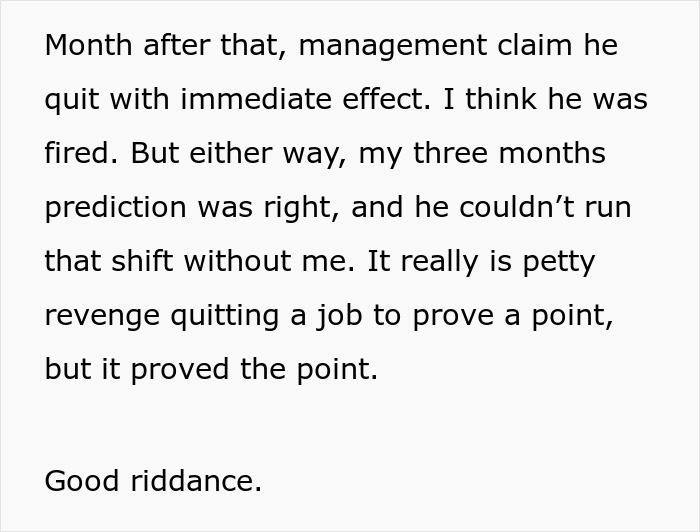 Month after that, management claim he quit with immediate effect. I think he was fired. But either way, my three months prediction was right, and he couldn’t run that shift without me. It really is petty revenge quitting a job to prove a point, but it proved the point.

Good riddance.